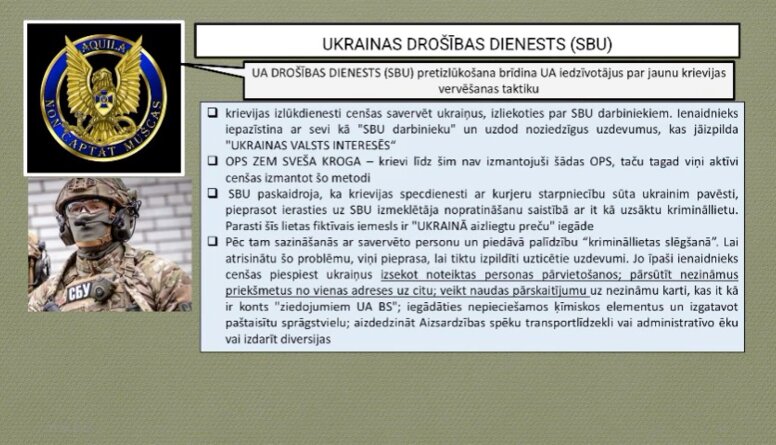 AQUILA
NON CAPTAT MUSCAS

СБУ

UKRAINAS DROŠĪBAS DIENESTS (SBU)

UA DROŠĪBAS DIENESTS (SBU) pretizlūkošana brīdina UA iedzīvotājus par jaunu krievijas vervēšanas taktiku

❑ krievijas izlūkdienesti cenšas savervēt ukraiņus, izliekoties par SBU darbiniekiem. Ienaidnieks iepazīstina ar sevi kā "SBU darbinieku" un uzdod noziedzīgus uzdevumus, kas jāizpilda "UKRAINAS VALSTS INTERESĒS"

❑ OPS ZEM SVEŠA KROGA – krievi līdz šim nav izmantojuši šādas OPS, taču tagad viņi aktīvi cenšas izmantot šo metodi

❑ SBU paskaidroja, ka krievijas specdienesti ar kurjeru starpniecību sūta ukrainim pavēsti, pieprasot ierasties uz SBU izmeklētāja nopratināšanu saistībā ar it kā uzsāktu krimināllietu. Parasti šīs lietas fiktīvais iemesls ir "UKRAINĀ aizliegtu preču" iegāde

❑ Pēc tam sazināšanās ar savervēto personu un piedāvā palīdzību "krimināllietas slēgšanā". Lai atrisinātu šo problēmu, viņi pieprasa, lai tiktu izpildīti uzticētie uzdevumi. Jo īpaši ienaidnieks cenšas piespiest ukraiņus izsekot noteiktas personas pārvietošanos; pārsūtīt nezināmus priekšmetus no vienas adreses uz citu; veikt naudas pārskaitījumu uz nezināmu karti, kas it kā ir konts "ziedojumiem UA BS"; iegādāties nepieciešamos ķīmiskos elementus un izgatavot paštaisītu sprāgstvielu; aizdedzināt Aizsardzības spēku transportlīdzekli vai administratīvo ēku vai izdarīt diversijas